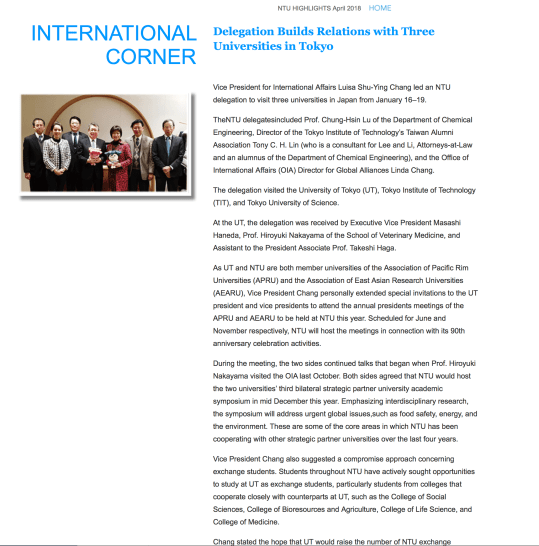 NTU HIGHLIGHTS April 2018 HOME

INTERNATIONAL CORNER

Delegation Builds Relations with Three Universities in Tokyo

Vice President for International Affairs Luisa Shu-Ying Chang led an NTU delegation to visit three universities in Japan from January 16–19.

TheNTU delegatesincluded Prof. Chung-Hsin Lu of the Department of Chemical Engineering, Director of the Tokyo Institute of Technology's Taiwan Alumni Association Tony C. H. Lin (who is a consultant for Lee and Li, Attorneys-at-Law and an alumnus of the Department of Chemical Engineering), and the Office of International Affairs (OIA) Director for Global Alliances Linda Chang.

The delegation visited the University of Tokyo (UT), Tokyo Institute of Technology (TIT), and Tokyo University of Science.

At the UT, the delegation was received by Executive Vice President Masashi Haneda, Prof. Hiroyuki Nakayama of the School of Veterinary Medicine, and Assistant to the President Associate Prof. Takeshi Haga.

As UT and NTU are both member universities of the Association of Pacific Rim Universities (APRU) and the Association of East Asian Research Universities (AEARU), Vice President Chang personally extended special invitations to the UT president and vice presidents to attend the annual presidents meetings of the APRU and AEARU to be held at NTU this year. Scheduled for June and November respectively, NTU will host the meetings in connection with its 90th anniversary celebration activities.

During the meeting, the two sides continued talks that began when Prof. Hiroyuki Nakayama visited the OIA last October. Both sides agreed that NTU would host the two universities' third bilateral strategic partner university academic symposium in mid December this year. Emphasizing interdisciplinary research, the symposium will address urgent global issues,such as food safety, energy, and the environment. These are some of the core areas in which NTU has been cooperating with other strategic partner universities over the last four years.

Vice President Chang also suggested a compromise approach concerning exchange students. Students throughout NTU have actively sought opportunities to study at UT as exchange students, particularly students from colleges that cooperate closely with counterparts at UT, such as the College of Social Sciences, College of Bioresources and Agriculture, College of Life Science, and College of Medicine.

Chang stated the hope that UT would raise the number of NTU exchange